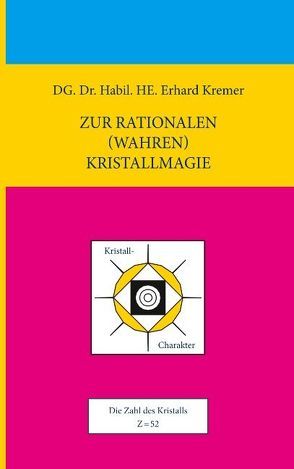 DG. Dr. Habil. HE. Erhard Kremer

ZUR RATIONALEN (WAHREN) KRISTALLMAGIE

Kristall-

Charakter

Die Zahl des Kristalls
Z = 52